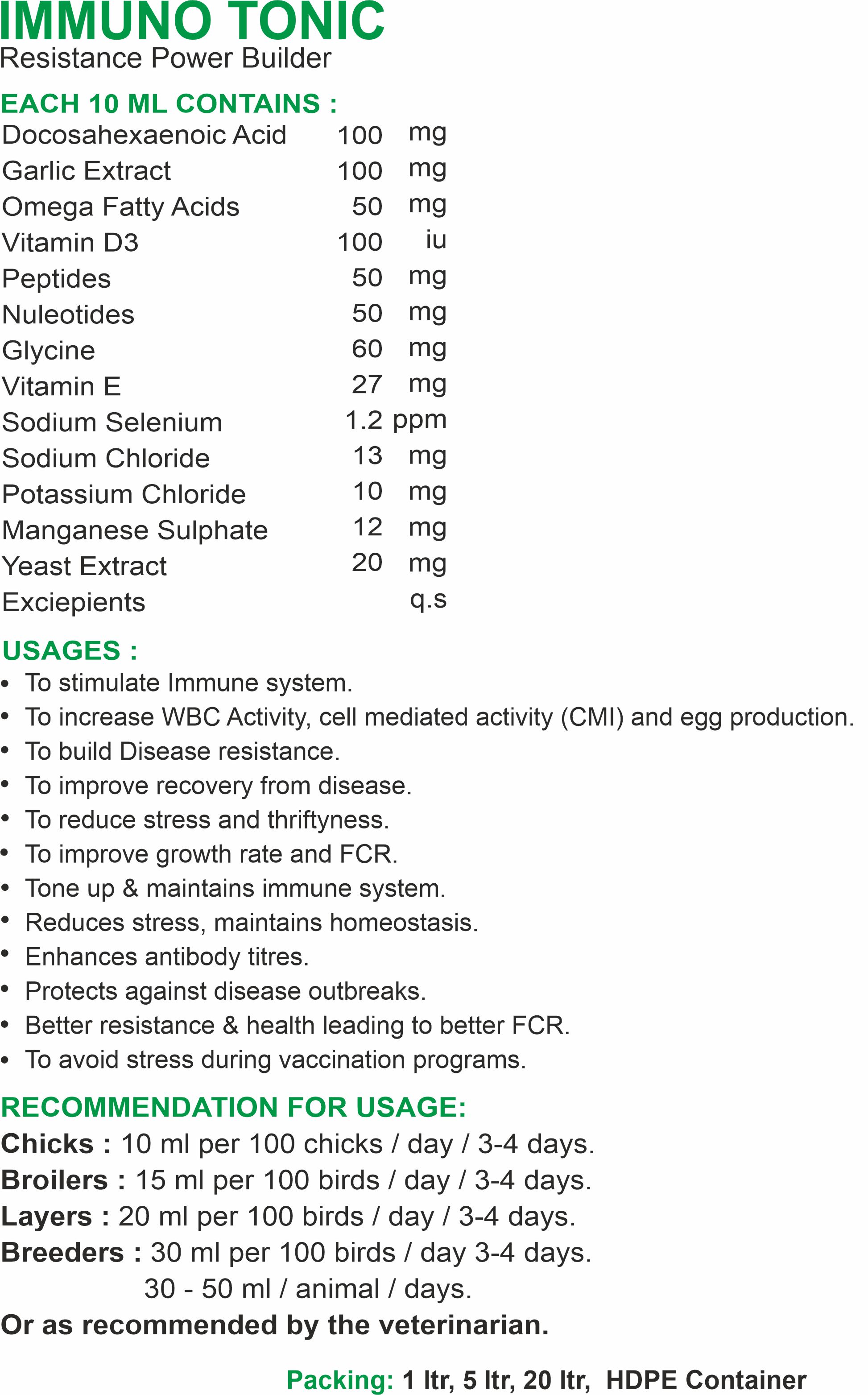 IMMUNO TONIC
Resistance Power Builder

EACH 10 ML CONTAINS :
Docosahexaenoic Acid 100 mg
Garlic Extract 100 mg
Omega Fatty Acids 50 mg
Vitamin D3 100 iu
Peptides 50 mg
Nuleotides 50 mg
Glycine 60 mg
Vitamin E 27 mg
Sodium Selenium 1.2 ppm
Sodium Chloride 13 mg
Potassium Chloride 10 mg
Manganese Sulphate 12 mg
Yeast Extract 20 mg
Exciepients q.s

USAGES :
• To stimulate Immune system.
• To increase WBC Activity, cell mediated activity (CMI) and egg production.
• To build Disease resistance.
• To improve recovery from disease.
• To reduce stress and thriftyness.
• To improve growth rate and FCR.
• Tone up & maintains immune system.
• Reduces stress, maintains homeostasis.
• Enhances antibody titres.
• Protects against disease outbreaks.
• Better resistance & health leading to better FCR.
• To avoid stress during vaccination programs.

RECOMMENDATION FOR USAGE:
Chicks : 10 ml per 100 chicks / day / 3-4 days.
Broilers : 15 ml per 100 birds / day / 3-4 days.
Layers : 20 ml per 100 birds / day / 3-4 days.
Breeders : 30 ml per 100 birds / day 3-4 days.
30 - 50 ml / animal / days.
Or as recommended by the veterinarian.

Packing: 1 ltr, 5 ltr, 20 ltr, HDPE Container